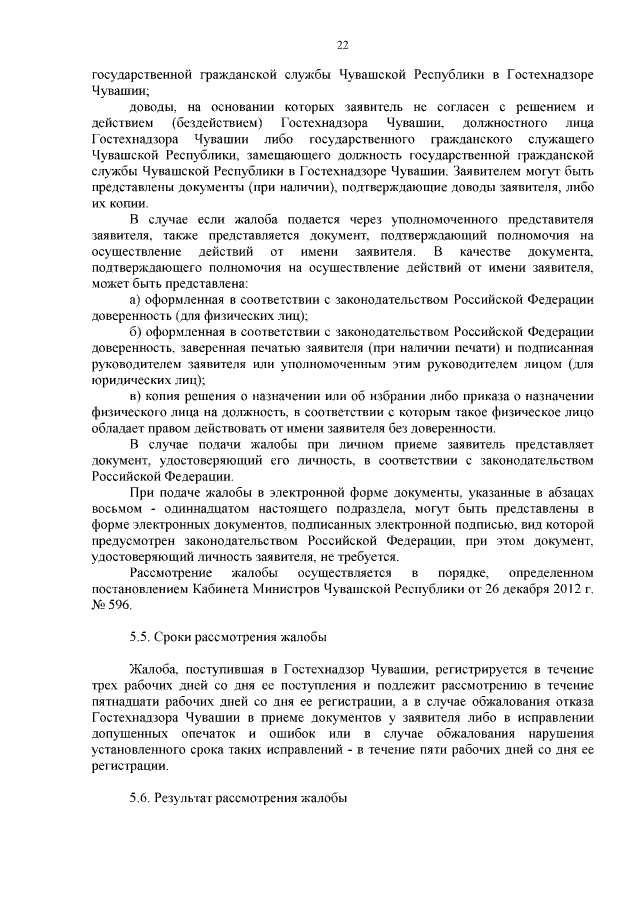 22

государственной гражданской службы Чувашской Республики в Гостехнадзоре Чувашии;

доводы, на основании которых заявитель не согласен с решением и действием (бездействием) Гостехнадзора Чувашии, должностного лица Гостехнадзора Чувашии либо государственного гражданского служащего Чувашской Республики, замещающего должность государственной гражданской службы Чувашской Республики в Гостехнадзоре Чувашии. Заявителем могут быть представлены документы (при наличии), подтверждающие доводы заявителя, либо их копии.

В случае если жалоба подается через уполномоченного представителя заявителя, также представляется документ, подтверждающий полномочия на осуществление действий от имени заявителя. В качестве документа, подтверждающего полномочия на осуществление действий от имени заявителя, может быть представлена:

а) оформленная в соответствии с законодательством Российской Федерации доверенность (для физических лиц);

б) оформленная в соответствии с законодательством Российской Федерации доверенность, заверенная печатью заявителя (при наличии печати) и подписанная руководителем заявителя или уполномоченным этим руководителем лицом (для юридических лиц);

в) копия решения о назначении или об избрании либо приказа о назначении физического лица на должность, в соответствии с которым такое физическое лицо обладает правом действовать от имени заявителя без доверенности.

В случае подачи жалобы при личном приеме заявитель представляет документ, удостоверяющий его личность, в соответствии с законодательством Российской Федерации.

При подаче жалобы в электронной форме документы, указанные в абзацах восьмом - одиннадцатом настоящего подраздела, могут быть представлены в форме электронных документов, подписанных электронной подписью, вид которой предусмотрен законодательством Российской Федерации, при этом документ, удостоверяющий личность заявителя, не требуется.

Рассмотрение жалобы осуществляется в порядке, определенном постановлением Кабинета Министров Чувашской Республики от 26 декабря 2012 г. № 596.

5.5. Сроки рассмотрения жалобы

Жалоба, поступившая в Гостехнадзор Чувашии, регистрируется в течение трех рабочих дней со дня ее поступления и подлежит рассмотрению в течение пятнадцати рабочих дней со дня ее регистрации, а в случае обжалования отказа Гостехнадзора Чувашии в приеме документов у заявителя либо в исправлении допущенных опечаток и ошибок или в случае обжалования нарушения установленного срока таких исправлений - в течение пяти рабочих дней со дня ее регистрации.

5.6. Результат рассмотрения жалобы